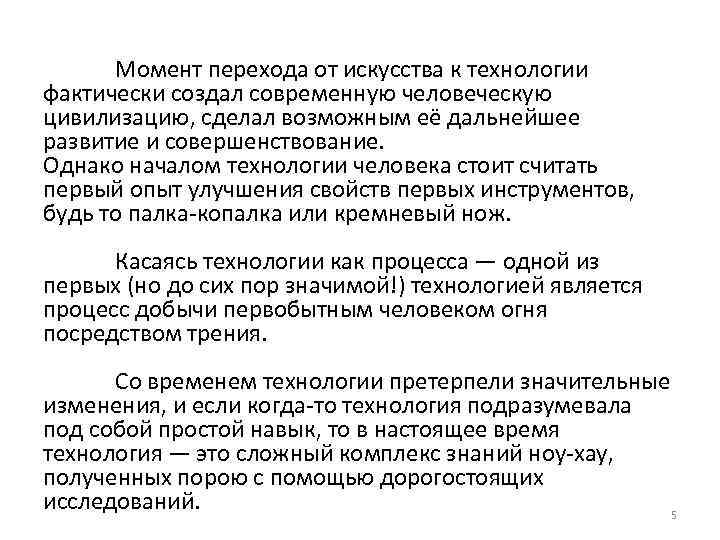 Момент перехода от искусства к технологии фактически создал современную человеческую цивилизацию, сделал возможным её дальнейшее развитие и совершенствование.
Однако началом технологии человека стоит считать первый опыт улучшения свойств первых инструментов, будь то палка-копалка или кремневый нож.

Касаясь технологии как процесса — одной из первых (но до сих пор значимой!) технологией является процесс добычи первобытным человеком огня посредством трения.

Со временем технологии претерпели значительные изменения, и если когда-то технология подразумевала под собой простой навык, то в настоящее время технология — это сложный комплекс знаний ноу-хау, полученных порою с помощью дорогостоящих исследований.

5